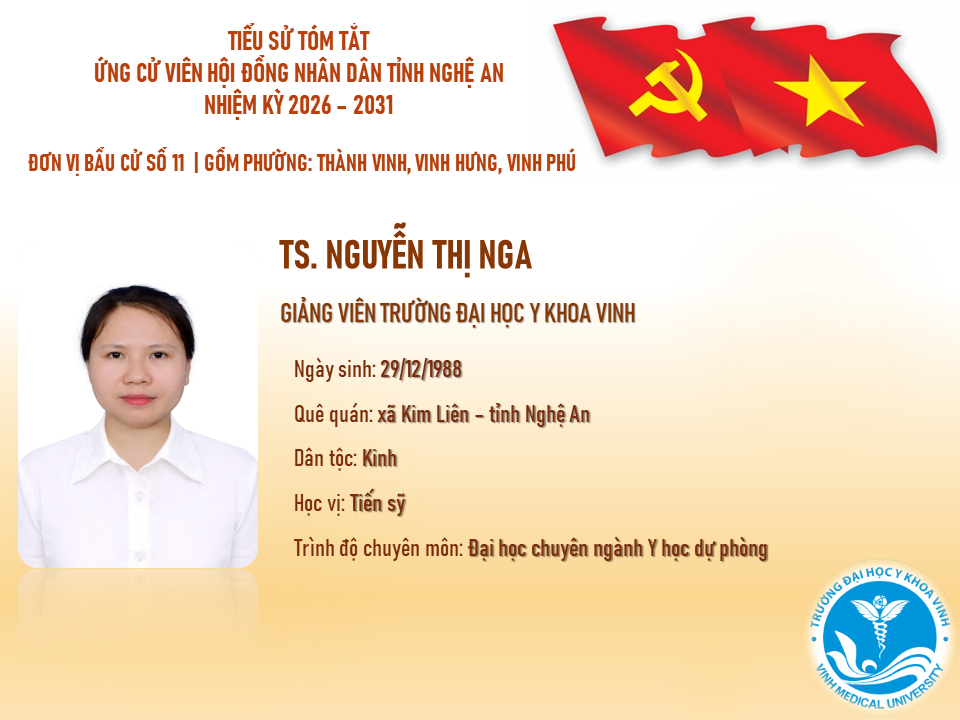 TIỂU SỬ TÓM TẮT
ỨNG CỬ VIÊN HỘI ĐỒNG NHÂN DÂN TỈNH NGHỆ AN
NHIỆM KỲ 2026 - 2031

ĐƠN VỊ BẦU CỬ SỐ 11 | GỒM PHƯỜNG: THÀNH VINH, VINH HƯNG, VINH PHÚ

TS. NGUYỄN THỊ NGA

GIẢNG VIÊN TRƯỜNG ĐẠI HỌC Y KHOA VINH

Ngày sinh: 29/12/1988

Quê quán: xã Kim Liên - tỉnh Nghệ An

Dân tộc: Kinh

Học vị: Tiến sỹ

Trình độ chuyên môn: Đại học chuyên ngành Y học dự phòng

TRƯỜNG ĐẠI HỌC Y KHOA VINH
VINH MEDICAL UNIVERSITY